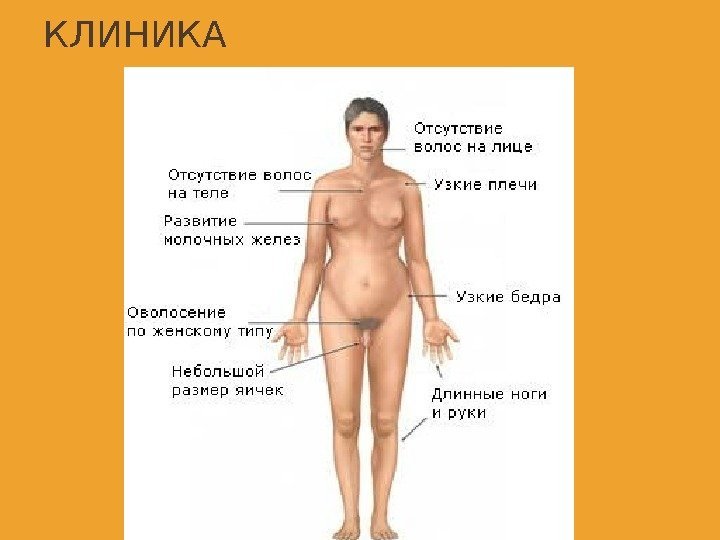 КЛИНИКА

Отсутствие
волос на лице

Отсутствие волос
на теле

Узкие плечи

Развитие
молочных желез

Узкие бедра

Оволосение
по женскому типу

Небольшой
размер яичек

Длинные ноги
и руки